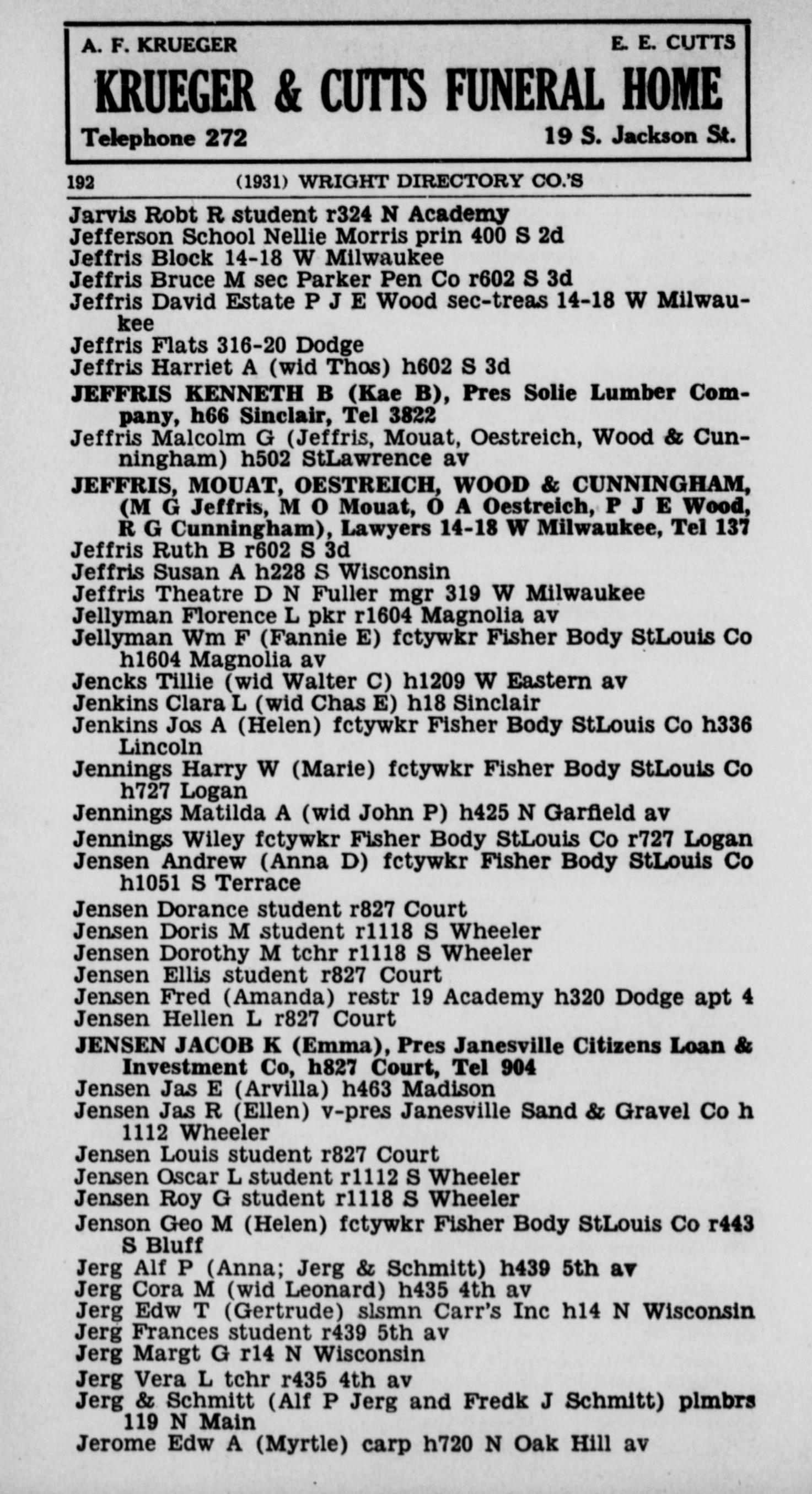 A. F. KRUEGER E. E. CUTTS
KRUEGER & CUTTS FUNERAL HOME
Telephone 272 19 S. Jackson St.

192 (1931) WRIGHT DIRECTORY CO.'S

Jarvis Robt R student r324 N Academy
Jefferson School Nellie Morris prin 400 S 2d
Jeffris Block 14-18 W Milwaukee
Jeffris Bruce M sec Parker Pen Co r602 S 3d
Jeffris David Estate P J E Wood sec-treas 14-18 W Milwaukee
Jeffris Flats 316-20 Dodge
Jeffris Harriet A (wid Thos) h602 S 3d
JEFFRIS KENNETH B (Kae B), Pres Solie Lumber Company, h66 Sinclair, Tel 3822
Jeffris Malcolm G (Jeffris, Mouat, Oestreich, Wood & Cunningham) h502 StLawrence av
JEFFRIS, MOUAT, OESTREICH, WOOD & CUNNINGHAM, (M G Jeffris, M O Mouat, O A Oestreich, P J E Wood, R G Cunningham), Lawyers 14-18 W Milwaukee, Tel 137
Jeffris Ruth B r602 S 3d
Jeffris Susan A h228 S Wisconsin
Jeffris Theatre D N Fuller mgr 319 W Milwaukee
Jellyman Florence L pkr r1604 Magnolia av
Jellyman Wm F (Fannie E) fctywkr Fisher Body StLouis Co h1604 Magnolia av
Jencks Tillie (wid Walter C) h1209 W Eastern av
Jenkins Clara L (wid Chas E) h18 Sinclair
Jenkins Jos A (Helen) fctywkr Fisher Body StLouis Co h336 Lincoln
Jennings Harry W (Marie) fctywkr Fisher Body StLouis Co h727 Logan
Jennings Matilda A (wid John P) h425 N Garfield av
Jennings Wiley fctywkr Fisher Body StLouis Co r727 Logan
Jensen Andrew (Anna D) fctywkr Fisher Body StLouis Co h1051 S Terrace
Jensen Dorance student r827 Court
Jensen Doris M student r1118 S Wheeler
Jensen Dorothy M tchr r1118 S Wheeler
Jensen Ellis student r827 Court
Jensen Fred (Amanda) restr 19 Academy h320 Dodge apt 4
Jensen Hellen L r827 Court
JENSEN JACOB K (Emma), Pres Janesville Citizens Loan & Investment Co, h827 Court, Tel 904
Jensen Jas E (Arvilla) h463 Madison
Jensen Jas R (Ellen) v-pres Janesville Sand & Gravel Co h 1112 Wheeler
Jensen Louis student r827 Court
Jensen Oscar L student r1112 S Wheeler
Jensen Roy G student r1118 S Wheeler
Jenson Geo M (Helen) fctywkr Fisher Body StLouis Co r443 S Bluff
Jerg Alf P (Anna; Jerg & Schmitt) h439 5th av
Jerg Cora M (wid Leonard) h435 4th av
Jerg Edw T (Gertrude) slsmn Carr's Inc h14 N Wisconsin
Jerg Frances student r439 5th av
Jerg Margt G r14 N Wisconsin
Jerg Vera L tchr r435 4th av
Jerg & Schmitt (Alf P Jerg and Fredk J Schmitt) plmbrs 119 N Main
Jerome Edw A (Myrtle) carp h720 N Oak Hill av